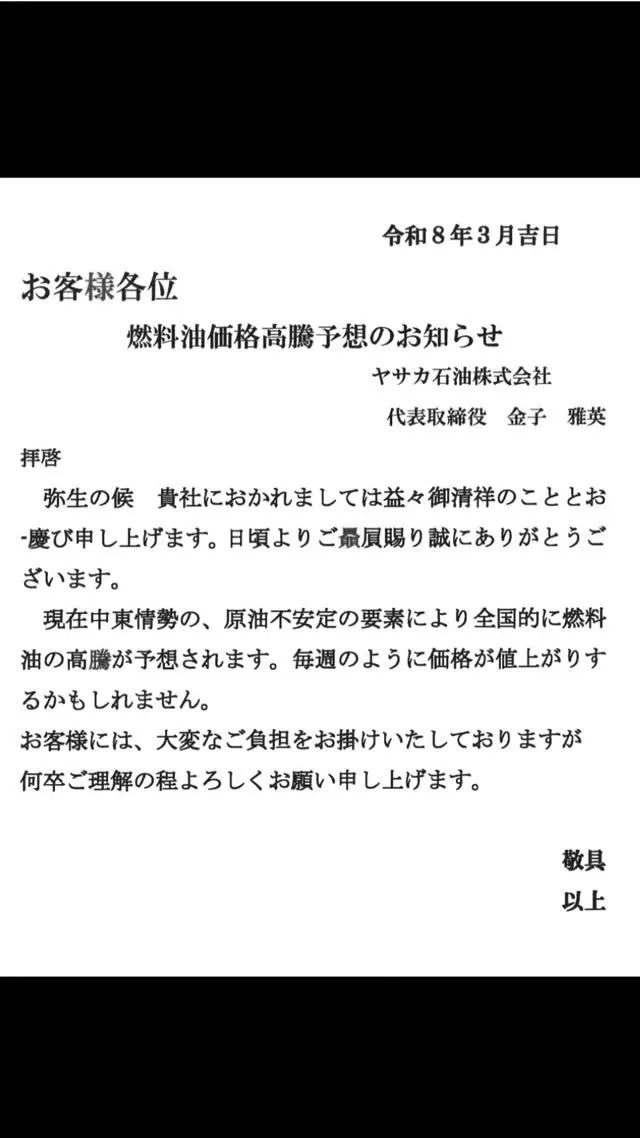 令和８年３月吉日

お客様各位

燃料油価格高騰予想のお知らせ

ヤサカ石油株式会社

代表取締役　金子　雅英

拝啓

弥生の候　貴社におかれましては益々御清祥のこととお慶び申し上げます。日頃よりご贔屓賜り誠にありがとうございます。

現在中東情勢の、原油不安定の要素により全国的に燃料油の高騰が予想されます。毎週のように価格が値上がりするかもしれません。

お客様には、大変なご負担をお掛けいたしておりますが何卒ご理解の程よろしくお願い申し上げます。

敬具

以上